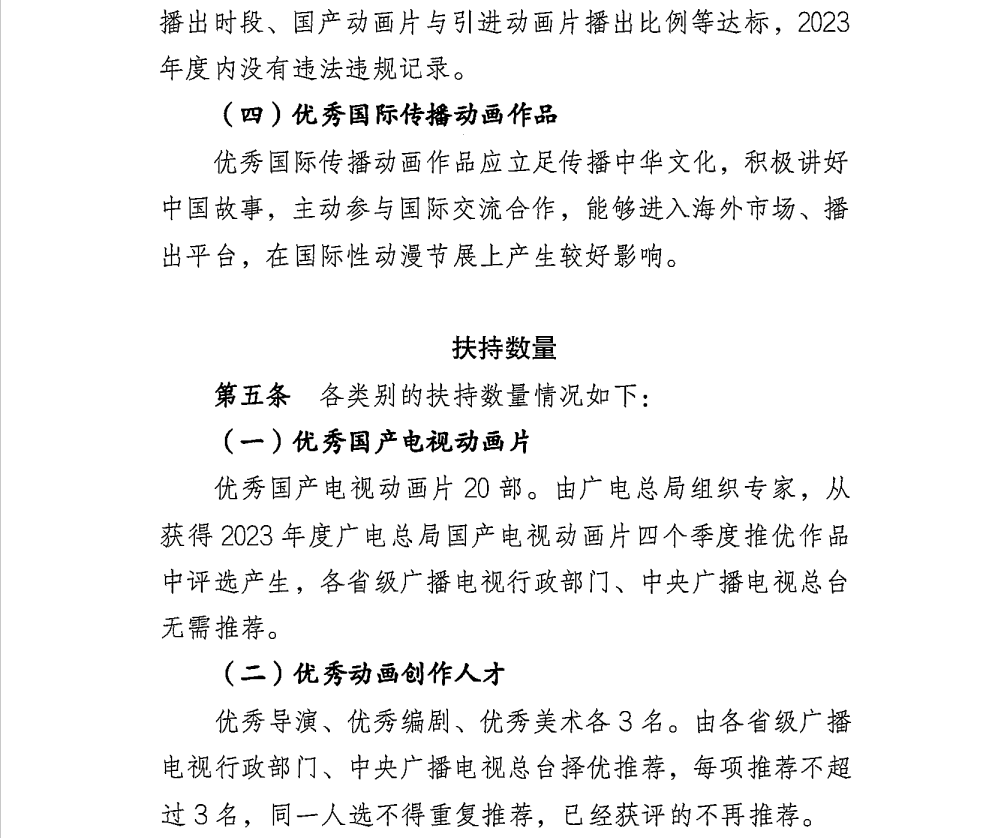 播出时段、国产动画片与引进动画片播出比例等达标，2023年度内没有违法违规记录。

（四）优秀国际传播动画作品

优秀国际传播动画作品应立足传播中华文化，积极讲好中国故事，主动参与国际交流合作，能够进入海外市场、播出平台，在国际性动漫节展上产生较好影响。

扶持数量

第五条　各类别的扶持数量情况如下：

（一）优秀国产电视动画片

优秀国产电视动画片20部。由广电总局组织专家，从获得2023年度广电总局国产电视动画片四个季度推优作品中评选产生，各省级广播电视行政部门、中央广播电视总台无需推荐。

（二）优秀动画创作人才

优秀导演、优秀编剧、优秀美术各3名。由各省级广播电视行政部门、中央广播电视总台择优推荐，每项推荐不超过3名，同一人选不得重复推荐，已经获评的不再推荐。